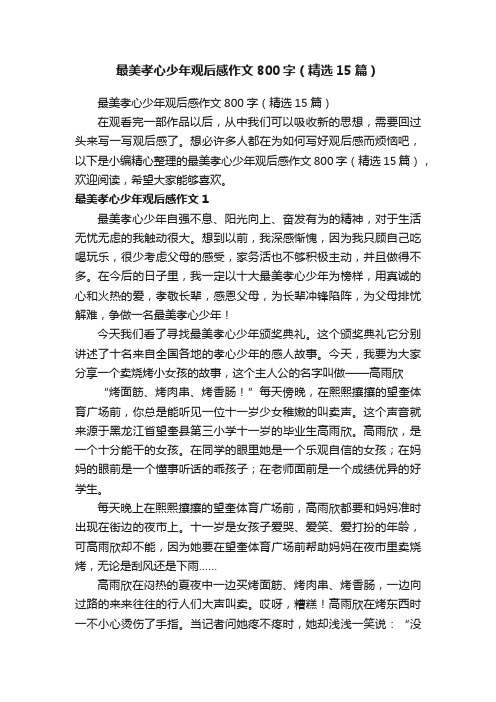 最美孝心少年观后感作文800字（精选15篇）

最美孝心少年观后感作文800字（精选15篇）

在观看完一部作品以后，从中我们可以吸收新的思想，需要回过头来写一写观后感了。想必许多人都在为如何写好观后感而烦恼吧，以下是小编精心整理的最美孝心少年观后感作文800字（精选15篇），欢迎阅读，希望大家能够喜欢。

最美孝心少年观后感作文1

最美孝心少年自强不息、阳光向上、奋发有为的精神，对于生活无忧无虑的我触动很大。想到以前，我深感惭愧，因为我只顾自己吃喝玩乐，很少考虑父母的感受，家务活也不够积极主动，并且做得不多。在今后的日子里，我一定以十大最美孝心少年为榜样，用真诚的心和火热的爱，孝敬长辈，感恩父母，为长辈冲锋陷阵，为父母排忧解难，争做一名最美孝心少年！

今天我们看了寻找最美孝心少年颁奖典礼。这个颁奖典礼它分别讲述了十名来自全国各地的孝心少年的感人故事。今天，我要为大家分享一个卖烧烤小女孩的故事，这个主人公的名字叫做——高雨欣

“烤面筋、烤肉串、烤香肠！”每天傍晚，在熙熙攘攘的望奎体育广场前，你总是能听见一位十一岁少女稚嫩的叫卖声。这个声音就来源于黑龙江省望奎县第三小学十一岁的毕业生高雨欣。高雨欣，是一个十分能干的女孩。在同学的眼里她是一个乐观自信的女孩；在妈妈的眼前是一个懂事听话的乖孩子；在老师面前是一个成绩优异的好学生。

每天晚上在熙熙攘攘的望奎体育广场前，高雨欣都要和妈妈准时出现在街边的夜市上。十一岁是女孩子爱哭、爱笑、爱打扮的年龄，可高雨欣却不能，因为她要在望奎体育广场前帮助妈妈在夜市里卖烧烤，无论是刮风还是下雨......

高雨欣在闷热的夏夜中一边买烤面筋、烤肉串、烤香肠，一边向过路的来来往往的行人们大声叫卖。哎呀，糟糕！高雨欣在烤东西时一不小心烫伤了手指。当记者问她疼不疼时，她却浅浅一笑说：“没